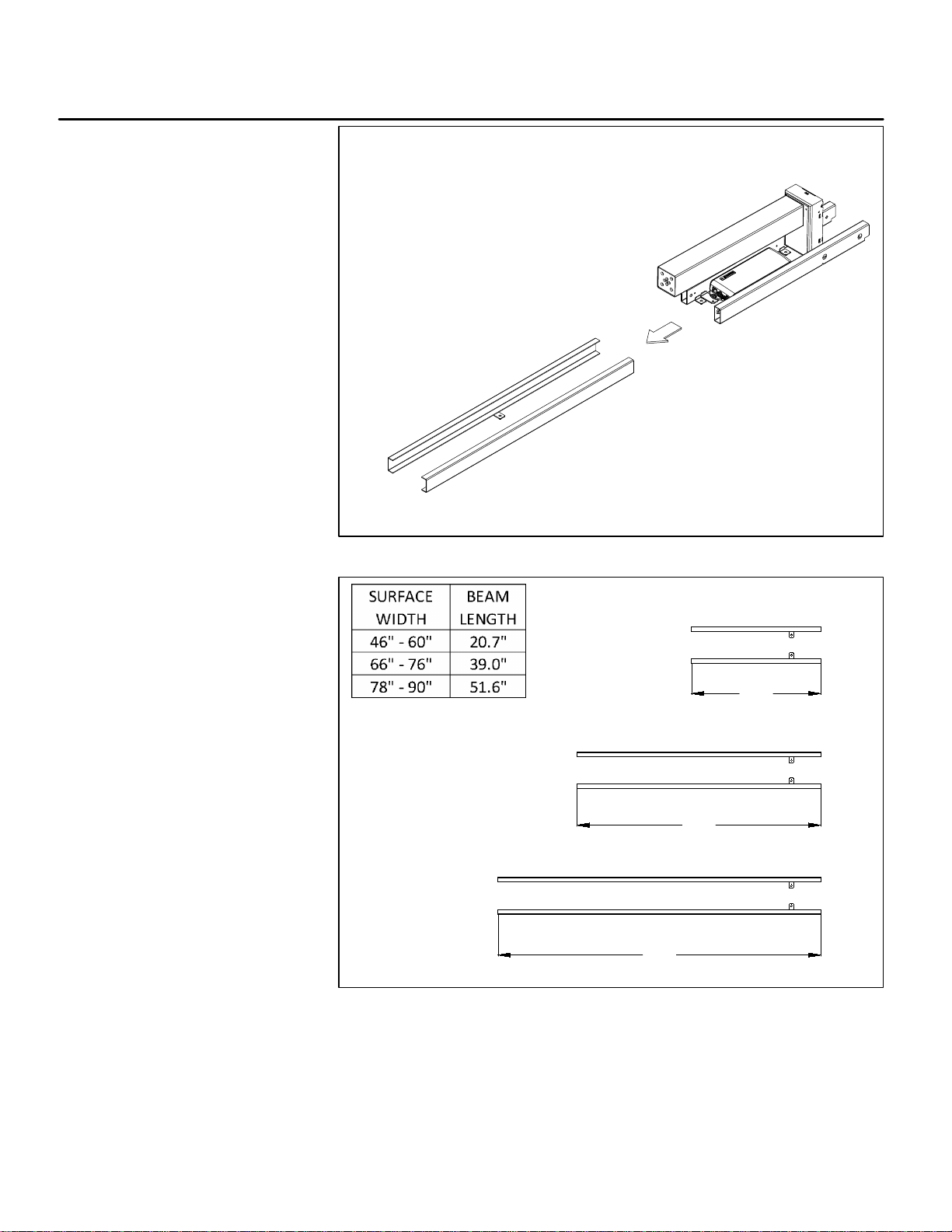 | SURFACE WIDTH | BEAM LENGTH |
|---|---|
| 46" - 60" | 20.7" |
| 66" - 76" | 39.0" |
| 78" - 90" | 51.6" |